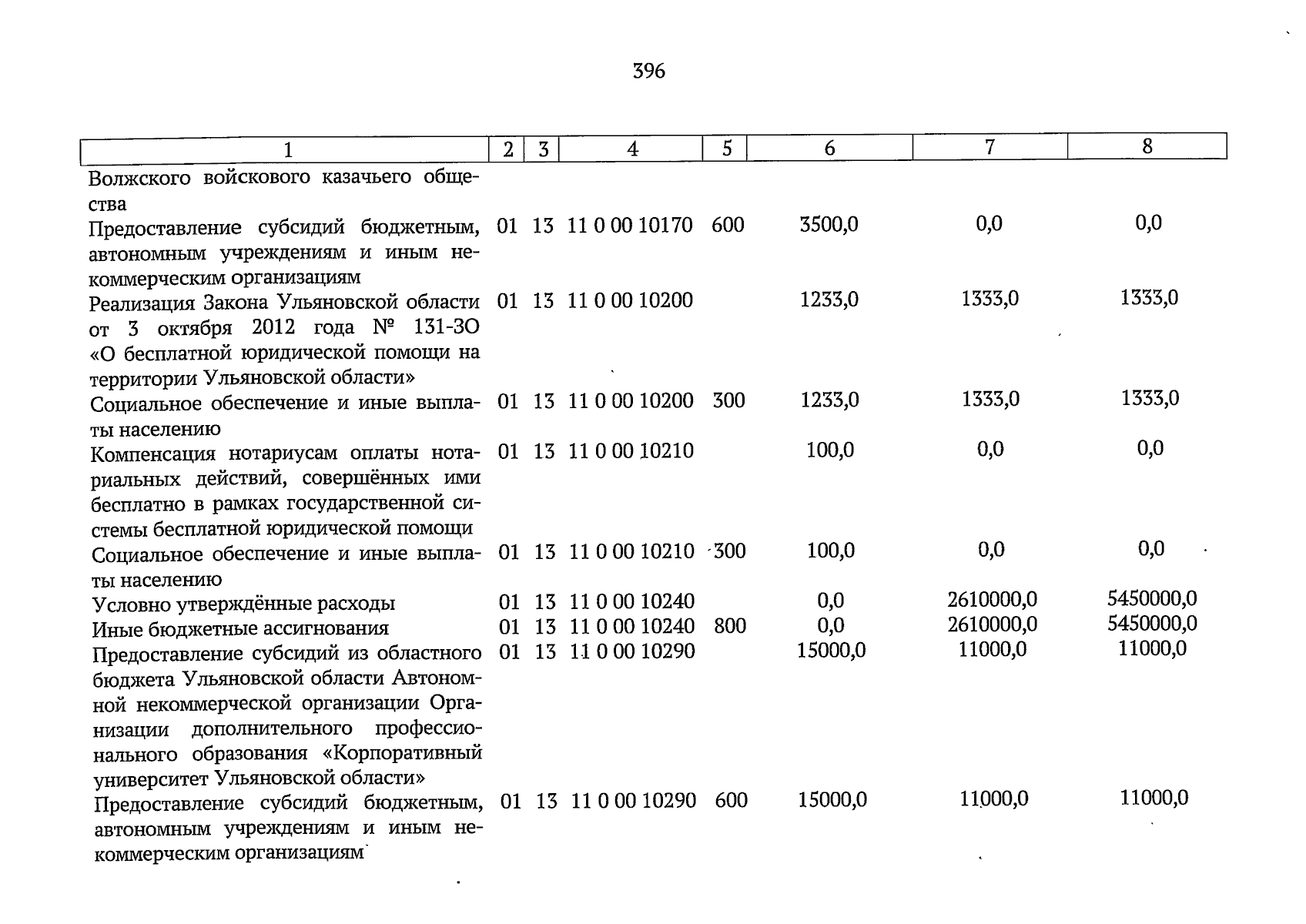 396

| 1 | 2 | 3 | 4 | 5 | 6 | 7 | 8 |
|---|---|---|---|---|---|---|---|
| Волжского войскового казачьего общества | | | | | | | |
| Предоставление субсидий бюджетным, автономным учреждениям и иным некоммерческим организациям | 01 | 13 | 11 0 00 10170 | 600 | 3500,0 | 0,0 | 0,0 |
| Реализация Закона Ульяновской области от 3 октября 2012 года № 131-ЗО «О бесплатной юридической помощи на территории Ульяновской области» | 01 | 13 | 11 0 00 10200 | | 1233,0 | 1333,0 | 1333,0 |
| Социальное обеспечение и иные выплаты населению | 01 | 13 | 11 0 00 10200 | 300 | 1233,0 | 1333,0 | 1333,0 |
| Компенсация нотариусам оплаты нотариальных действий, совершённых ими бесплатно в рамках государственной системы бесплатной юридической помощи | 01 | 13 | 11 0 00 10210 | | 100,0 | 0,0 | 0,0 |
| Социальное обеспечение и иные выплаты населению | 01 | 13 | 11 0 00 10210 | 300 | 100,0 | 0,0 | 0,0 |
| Условно утверждённые расходы | 01 | 13 | 11 0 00 10240 | | 0,0 | 2610000,0 | 5450000,0 |
| Иные бюджетные ассигнования | 01 | 13 | 11 0 00 10240 | 800 | 0,0 | 2610000,0 | 5450000,0 |
| Предоставление субсидий из областного бюджета Ульяновской области Автономной некоммерческой организации Организации дополнительного профессионального образования «Корпоративный университет Ульяновской области» | 01 | 13 | 11 0 00 10290 | | 15000,0 | 11000,0 | 11000,0 |
| Предоставление субсидий бюджетным, автономным учреждениям и иным некоммерческим организациям | 01 | 13 | 11 0 00 10290 | 600 | 15000,0 | 11000,0 | 11000,0 |